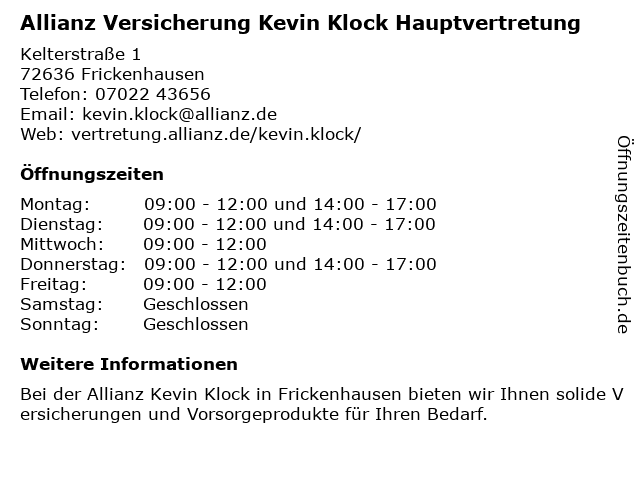 Allianz Versicherung Kevin Klock Hauptvertretung

Kelterstraße 1
72636 Frickenhausen
Telefon: 07022 43656
Email: kevin.klock@allianz.de
Web: vertretung.allianz.de/kevin.klock/

Öffnungszeiten

| | |
|---|---|
| Montag: | 09:00 - 12:00 und 14:00 - 17:00 |
| Dienstag: | 09:00 - 12:00 und 14:00 - 17:00 |
| Mittwoch: | 09:00 - 12:00 |
| Donnerstag: | 09:00 - 12:00 und 14:00 - 17:00 |
| Freitag: | 09:00 - 12:00 |
| Samstag: | Geschlossen |
| Sonntag: | Geschlossen |

Weitere Informationen

Bei der Allianz Kevin Klock in Frickenhausen bieten wir Ihnen solide V ersicherungen und Vorsorgeprodukte für Ihren Bedarf.

Öffnungszeitenbuch.de